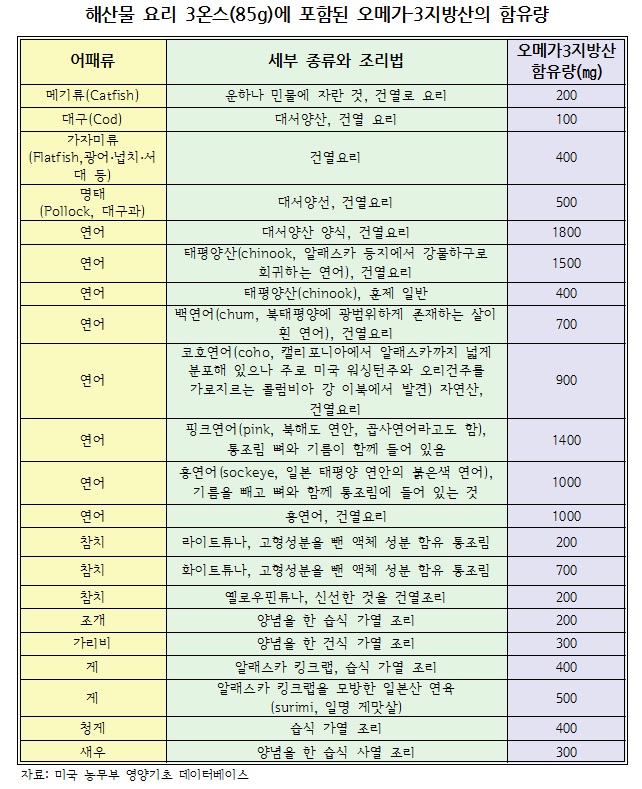 해산물 요리 3온스(85g)에 포함된 오메가-3지방산의 함유량

| 어패류 | 세부 종류와 조리법 | 오메가3지방산 함유량(㎎) |
|---|---|---|
| 메기류(Catfish) | 운하나 민물에 자란 것, 건열로 요리 | 200 |
| 대구(Cod) | 대서양산, 건열 요리 | 100 |
| 가자미류 (Flatfish,광어·넙치·서대 등) | 건열요리 | 400 |
| 명태 (Pollock, 대구과) | 대서양선, 건열요리 | 500 |
| 연어 | 대서양산 양식, 건열요리 | 1800 |
| 연어 | 태평양산(chinook, 알래스카 등지에서 강물하구로 회귀하는 연어), 건열요리 | 1500 |
| 연어 | 태평양산(chinook), 훈제 일반 | 400 |
| 연어 | 백연어(chum, 북태평양에 광범위하게 존재하는 살이 흰 연어), 건열요리 | 700 |
| 연어 | 코호연어(coho, 캘리포니아에서 알래스카까지 넓게 분포해 있으나 주로 미국 워싱턴주와 오리건주를 가로지르는 콜럼비아 강 이북에서 발견) 자연산, 건열요리 | 900 |
| 연어 | 핑크연어(pink, 북해도 연안, 곱사연어라고도 함), 통조림 뼈와 기름이 함께 들어 있음 | 1400 |
| 연어 | 홍연어(sockeye, 일본 태평양 연안의 붉은색 연어), 기름을 빼고 뼈와 함께 통조림에 들어 있는 것 | 1000 |
| 연어 | 홍연어, 건열요리 | 1000 |
| 참치 | 라이트튜나, 고형성분을 뺀 액체 성분 함유 통조림 | 200 |
| 참치 | 화이트튜나, 고형성분을 뺀 액체 성분 함유 통조림 | 700 |
| 참치 | 옐로우핀튜나, 신선한 것을 건열조리 | 200 |
| 조개 | 양념을 한 습식 가열 조리 | 200 |
| 가리비 | 양념을 한 건식 가열 조리 | 300 |
| 게 | 알래스카 킹크랩, 습식 가열 조리 | 400 |
| 게 | 알래스카 킹크랩을 모방한 일본산 연육 (surimi, 일명 게맛살) | 500 |
| 청게 | 습식 가열 조리 | 400 |
| 새우 | 양념을 한 습식 사열 조리 | 300 |

자료: 미국 농무부 영양기초 데이터베이스